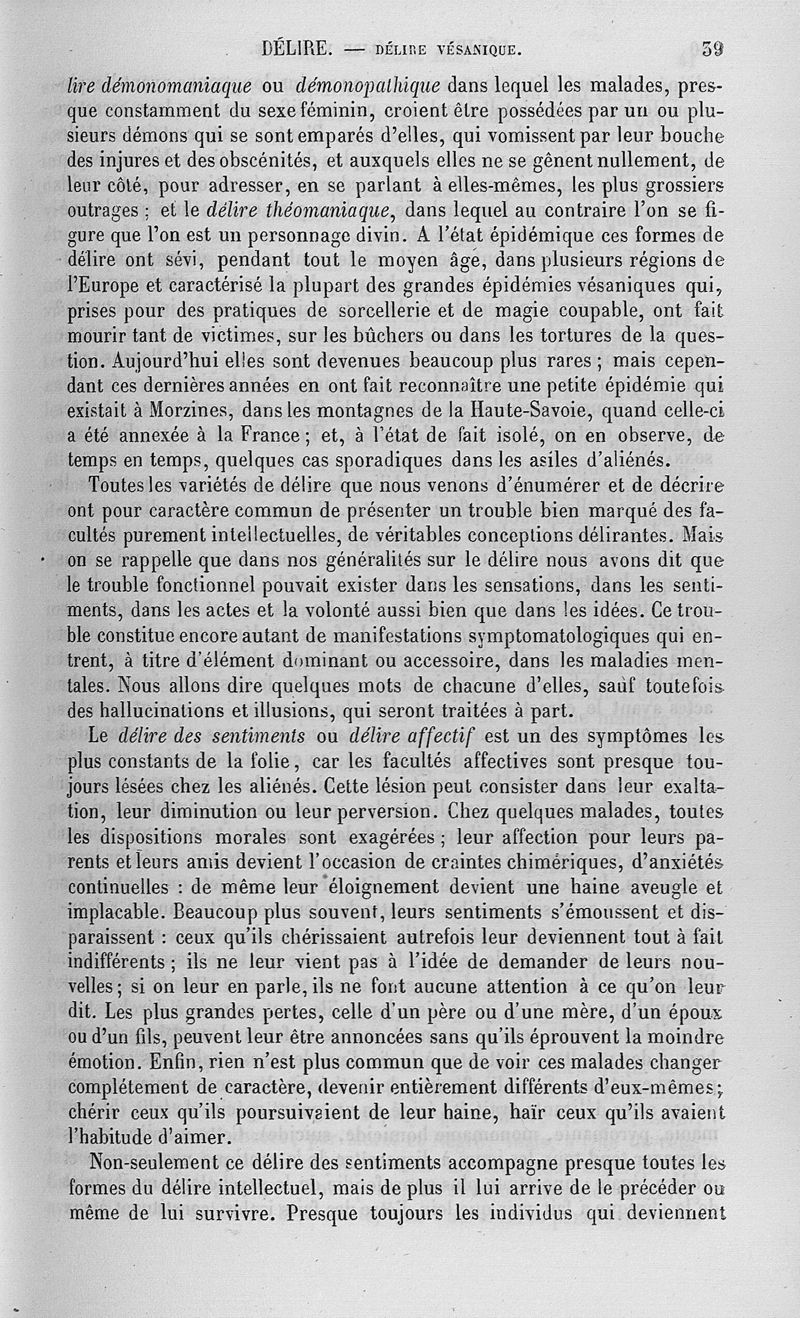 DÉLIRE. — DÉLIRE VÉSANIQUE. 39

lire démonomaniaque ou démonopathique dans lequel les malades, presque constamment du sexe féminin, croient être possédées par un ou plusieurs démons qui se sont emparés d'elles, qui vomissent par leur bouche des injures et des obscénités, et auxquels elles ne se gênent nullement, de leur côté, pour adresser, en se parlant à elles-mêmes, les plus grossiers outrages ; et le délire théomaniaque, dans lequel au contraire l'on se figure que l'on est un personnage divin. A l'état épidémique ces formes de délire ont sévi, pendant tout le moyen âge, dans plusieurs régions de l'Europe et caractérisé la plupart des grandes épidémies vésaniques qui, prises pour des pratiques de sorcellerie et de magie coupable, ont fait mourir tant de victimes, sur les bûchers ou dans les tortures de la question. Aujourd'hui elles sont devenues beaucoup plus rares ; mais cependant ces dernières années en ont fait reconnaître une petite épidémie qui existait à Morzines, dans les montagnes de la Haute-Savoie, quand celle-ci a été annexée à la France ; et, à l'état de fait isolé, on en observe, de temps en temps, quelques cas sporadiques dans les asiles d'aliénés.

Toutes les variétés de délire que nous venons d'énumérer et de décrire ont pour caractère commun de présenter un trouble bien marqué des facultés purement intellectuelles, de véritables conceptions délirantes. Mais on se rappelle que dans nos généralités sur le délire nous avons dit que le trouble fonctionnel pouvait exister dans les sensations, dans les sentiments, dans les actes et la volonté aussi bien que dans les idées. Ce trouble constitue encore autant de manifestations symptomatologiques qui entrent, à titre d'élément dominant ou accessoire, dans les maladies mentales. Nous allons dire quelques mots de chacune d'elles, sauf toutefois des hallucinations et illusions, qui seront traitées à part.

Le délire des sentiments ou délire affectif est un des symptômes les plus constants de la folie, car les facultés affectives sont presque toujours lésées chez les aliénés. Cette lésion peut consister dans leur exaltation, leur diminution ou leur perversion. Chez quelques malades, toutes les dispositions morales sont exagérées ; leur affection pour leurs parents et leurs amis devient l'occasion de craintes chimériques, d'anxiétés continuelles : de même leur éloignement devient une haine aveugle et implacable. Beaucoup plus souvent, leurs sentiments s'émoussent et disparaissent : ceux qu'ils chérissaient autrefois leur deviennent tout à fait indifférents ; ils ne leur vient pas à l'idée de demander de leurs nouvelles ; si on leur en parle, ils ne font aucune attention à ce qu'on leur dit. Les plus grandes pertes, celle d'un père ou d'une mère, d'un époux ou d'un fils, peuvent leur être annoncées sans qu'ils éprouvent la moindre émotion. Enfin, rien n'est plus commun que de voir ces malades changer complétement de caractère, devenir entièrement différents d'eux-mêmes ; chérir ceux qu'ils poursuivaient de leur haine, haïr ceux qu'ils avaient l'habitude d'aimer.

Non-seulement ce délire des sentiments accompagne presque toutes les formes du délire intellectuel, mais de plus il lui arrive de le précéder ou même de lui survivre. Presque toujours les individus qui deviennent